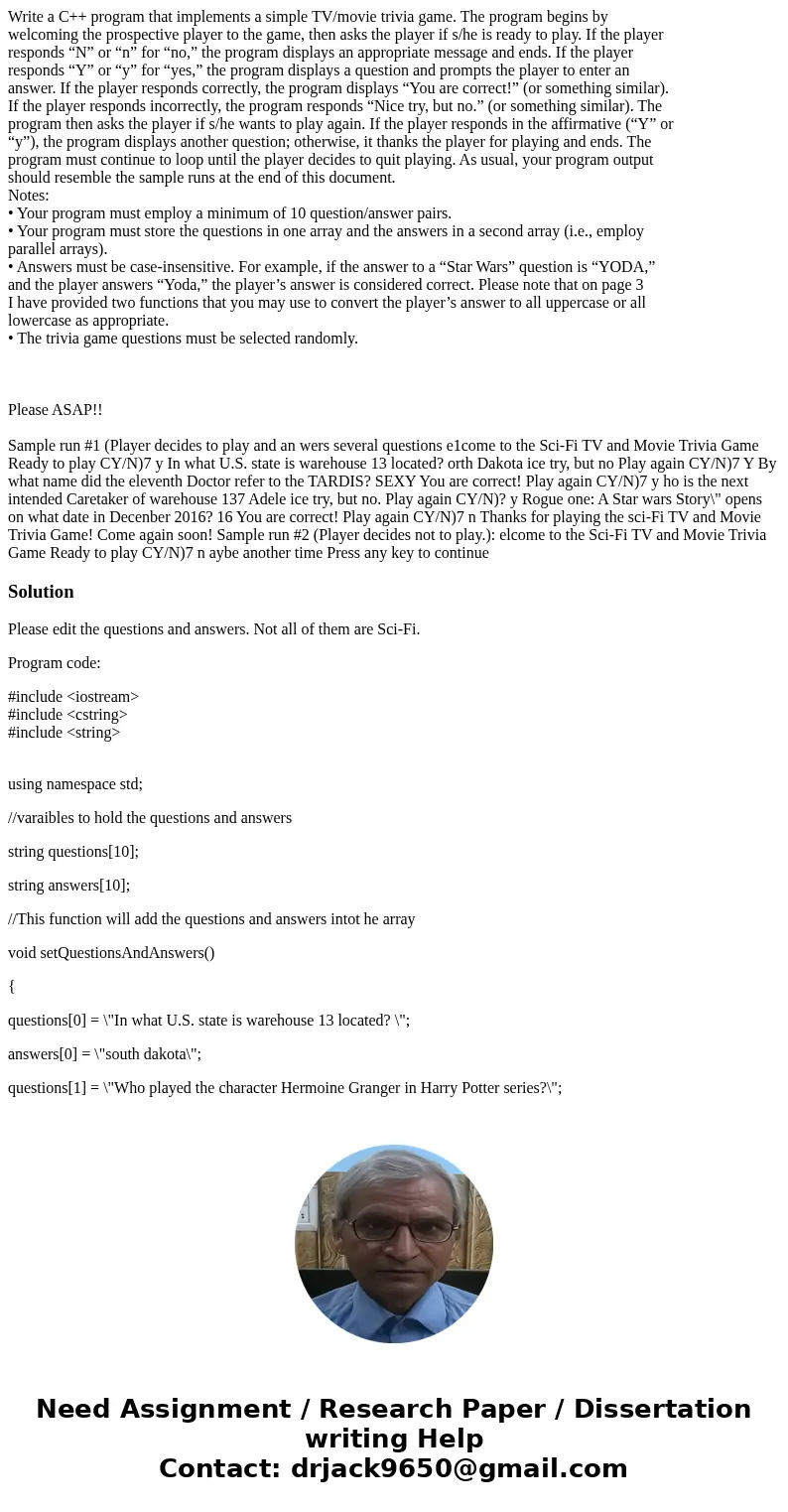 Write a C++ program that implements a simple TV/movie trivia game. The program begins by welcoming the prospective player to the game, then asks the player if s/he is ready to play. If the player responds “N” or “n” for “no,” the program displays an appropriate message and ends. If the player responds “Y” or “y” for “yes,” the program displays a question and prompts the player to enter an answer. If the player responds correctly, the program displays “You are correct!” (or something similar). If the player responds incorrectly, the program responds “Nice try, but no.” (or something similar). The program then asks the player if s/he wants to play again. If the player responds in the affirmative (“Y” or “y”), the program displays another question; otherwise, it thanks the player for playing and ends. The program must continue to loop until the player decides to quit playing. As usual, your program output should resemble the sample runs at the end of this document.
Notes:
• Your program must employ a minimum of 10 question/answer pairs.
• Your program must store the questions in one array and the answers in a second array (i.e., employ parallel arrays).
• Answers must be case-insensitive. For example, if the answer to a “Star Wars” question is “YODA,” and the player answers “Yoda,” the player’s answer is considered correct. Please note that on page 3 I have provided two functions that you may use to convert the player’s answer to all uppercase or all lowercase as appropriate.
• The trivia game questions must be selected randomly.

Please ASAP!!

Sample run #1 (Player decides to play and an wers several questions e1come to the Sci-Fi TV and Movie Trivia Game Ready to play CY/N)7 y In what U.S. state is warehouse 13 located? orth Dakota ice try, but no Play again CY/N)7 Y By what name did the eleventh Doctor refer to the TARDIS? SEXY You are correct! Play again CY/N)7 y ho is the next intended Caretaker of warehouse 137 Adele ice try, but no. Play again CY/N)? y Rogue one: A Star wars Story\" opens on what date in Decenber 2016? 16 You are correct! Play again CY/N)7 n Thanks for playing the sci-Fi TV and Movie Trivia Game! Come again soon! Sample run #2 (Player decides not to play.): elcome to the Sci-Fi TV and Movie Trivia Game Ready to play CY/N)7 n aybe another time Press any key to continue

Solution

Please edit the questions and answers. Not all of them are Sci-Fi.

Program code:

#include <iostream>
#include <cstring>
#include <string>

using namespace std;

//varaibles to hold the questions and answers

string questions[10];

string answers[10];

//This function will add the questions and answers intot he array

void setQuestionsAndAnswers()

{

questions[0] = \"In what U.S. state is warehouse 13 located? \";

answers[0] = \"south dakota\";

questions[1] = \"Who played the character Hermoine Granger in Harry Potter series?\";

Need Assignment / Research Paper / Dissertation writing Help
Contact: drjack9650@gmail.com